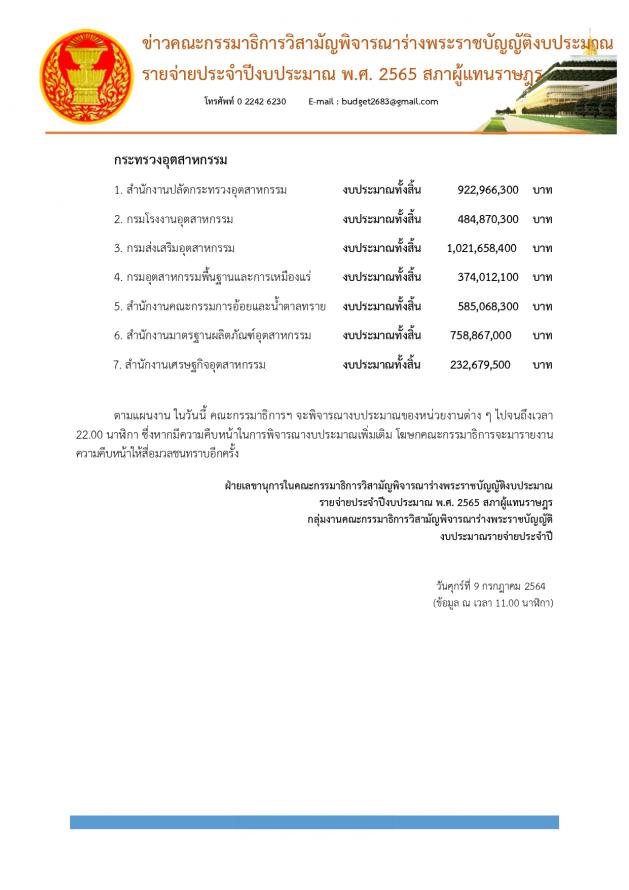 ข่าวคณะกรรมาธิการวิสามัญพิจารณาร่างพระราชบัญญัติงบประมาณ
รายจ่ายประจำปีงบประมาณ พ.ศ. 2565 สภาผู้แทนราษฎร

โทรศัพท์ 0 2242 6230 E-mail : budget2683@gmail.com

กระทรวงอุตสาหกรรม

| | | | |
|---|---|---|---|
| 1. สำนักงานปลัดกระทรวงอุตสาหกรรม | งบประมาณทั้งสิ้น | 922,966,300 | บาท |
| 2. กรมโรงงานอุตสาหกรรม | งบประมาณทั้งสิ้น | 484,870,300 | บาท |
| 3. กรมส่งเสริมอุตสาหกรรม | งบประมาณทั้งสิ้น | 1,021,658,400 | บาท |
| 4. กรมอุตสาหกรรมพื้นฐานและการเหมืองแร่ | งบประมาณทั้งสิ้น | 374,012,100 | บาท |
| 5. สำนักงานคณะกรรมการอ้อยและน้ำตาลทราย | งบประมาณทั้งสิ้น | 585,068,300 | บาท |
| 6. สำนักงานมาตรฐานผลิตภัณฑ์อุตสาหกรรม | งบประมาณทั้งสิ้น | 758,867,000 | บาท |
| 7. สำนักงานเศรษฐกิจอุตสาหกรรม | งบประมาณทั้งสิ้น | 232,679,500 | บาท |

ตามแผนงาน ในวันนี้ คณะกรรมาธิการฯ จะพิจารณางบประมาณของหน่วยงานต่าง ๆ ไปจนถึงเวลา 22.00 นาฬิกา ซึ่งหากมีความคืบหน้าในการพิจารณางบประมาณเพิ่มเติม โฆษกคณะกรรมาธิการจะมารายงานความคืบหน้าให้สื่อมวลชนทราบอีกครั้ง

ฝ่ายเลขานุการในคณะกรรมาธิการวิสามัญพิจารณาร่างพระราชบัญญัติงบประมาณ
รายจ่ายประจำปีงบประมาณ พ.ศ. 2565 สภาผู้แทนราษฎร
กลุ่มงานคณะกรรมาธิการวิสามัญพิจารณาร่างพระราชบัญญัติ
งบประมาณรายจ่ายประจำปี

วันศุกร์ที่ 9 กรกฎาคม 2564
(ข้อมูล ณ เวลา 11.00 นาฬิกา)